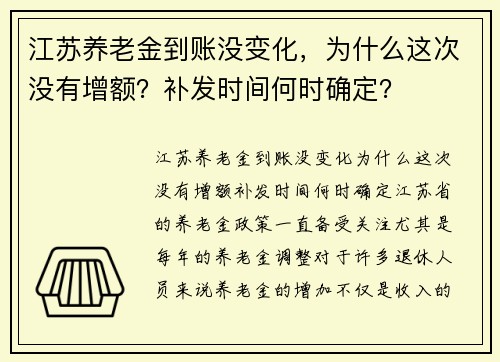 江苏养老金到账没变化，为什么这次没有增额？补发时间何时确定？

江苏养老金到账没变化为什么这次没有增额补发时间何时确定江苏省的养老金政策一直备受关注尤其是每年的养老金调整对于许多退休人员来说养老金的增加不仅是收入的